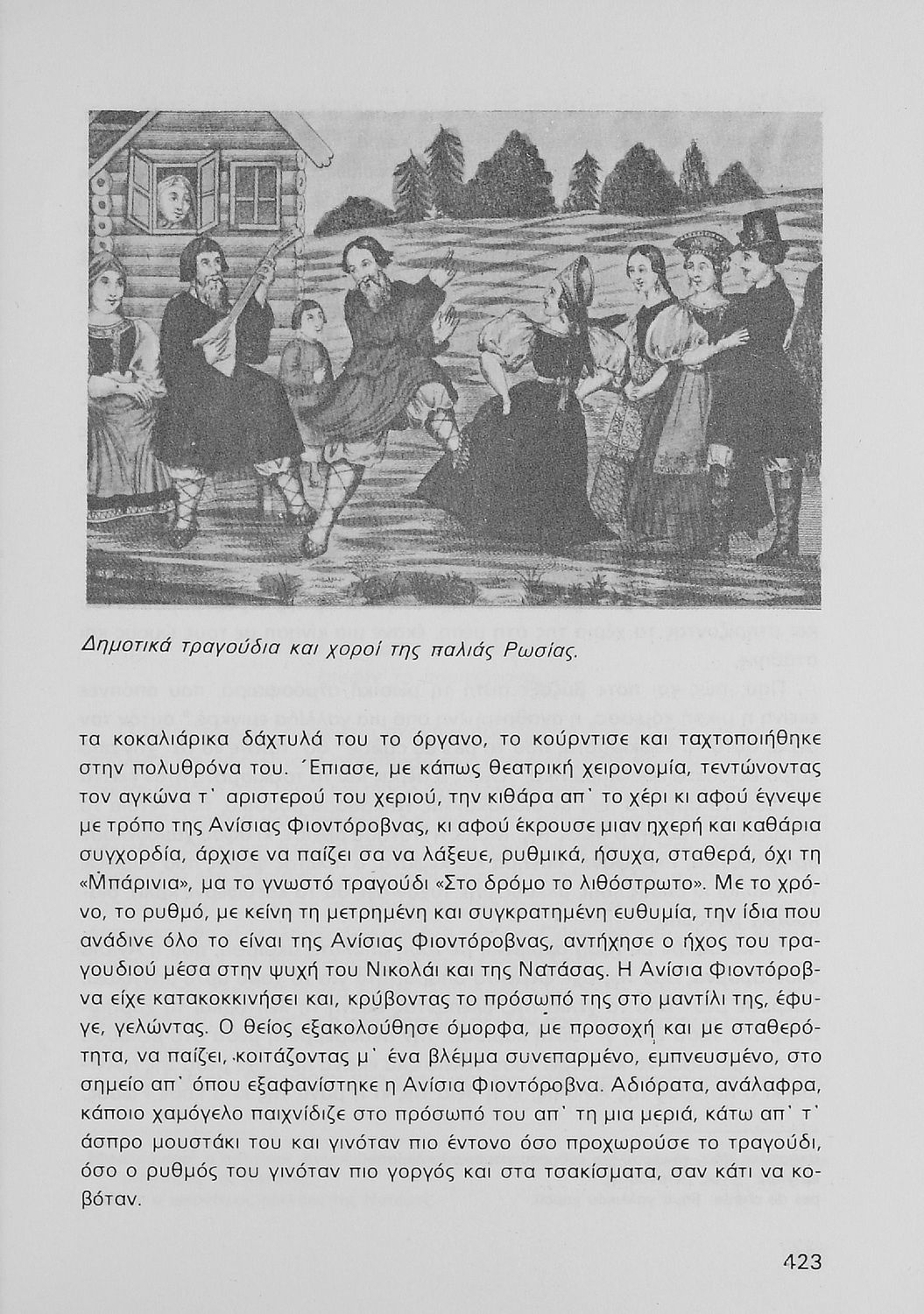 Δημοτικά τραγούδια και χοροί της παλιάς Ρωσίας.

τα κοκαλιάρικα δάχτυλά του το όργανο, το κούρντισε και ταχτοποιήθηκε στην πολυθρόνα του. Έπιασε, με κάπως θεατρική χειρονομία, τεντώνοντας τον αγκώνα τ' αριστερού του χεριού, την κιθάρα απ' το χέρι κι αφού έγνεψε με τρόπο της Ανίσιας Φιοντόροβνας, κι αφού έκρουσε μιαν ηχερή και καθάρια συγχορδία, άρχισε να παίζει σα να λάξευε, ρυθμικά, ήσυχα, σταθερά, όχι τη «Μπάρινια», μα το γνωστό τραγούδι «Στο δρόμο το λιθόστρωτο». Με το χρόνο, το ρυθμό, με κείνη τη μετρημένη και συγκρατημένη ευθυμία, την ίδια που ανάδινε όλο το είναι της Ανίσιας Φιοντόροβνας, αντήχησε ο ήχος του τραγουδιού μέσα στην ψυχή του Νικολάι και της Νατάσας. Η Ανίσια Φιοντόροβνα είχε κατακοκκινήσει και, κρύβοντας το πρόσωπό της στο μαντίλι της, έφυγε, γελώντας. Ο θείος εξακολούθησε όμορφα, με προσοχή και με σταθερότητα, να παίζει, κοιτάζοντας μ' ένα βλέμμα συνεπαρμένο, εμπνευσμένο, στο σημείο απ' όπου εξαφανίστηκε η Ανίσια Φιοντόροβνα. Αδιόρατα, ανάλαφρα, κάποιο χαμόγελο παιχνίδιζε στο πρόσωπό του απ' τη μια μεριά, κάτω απ' τ' άσπρο μουστάκι του και γινόταν πιο έντονο όσο προχωρούσε το τραγούδι, όσο ο ρυθμός του γινόταν πιο γοργός και στα τσακίσματα, σαν κάτι να κοβόταν.

423